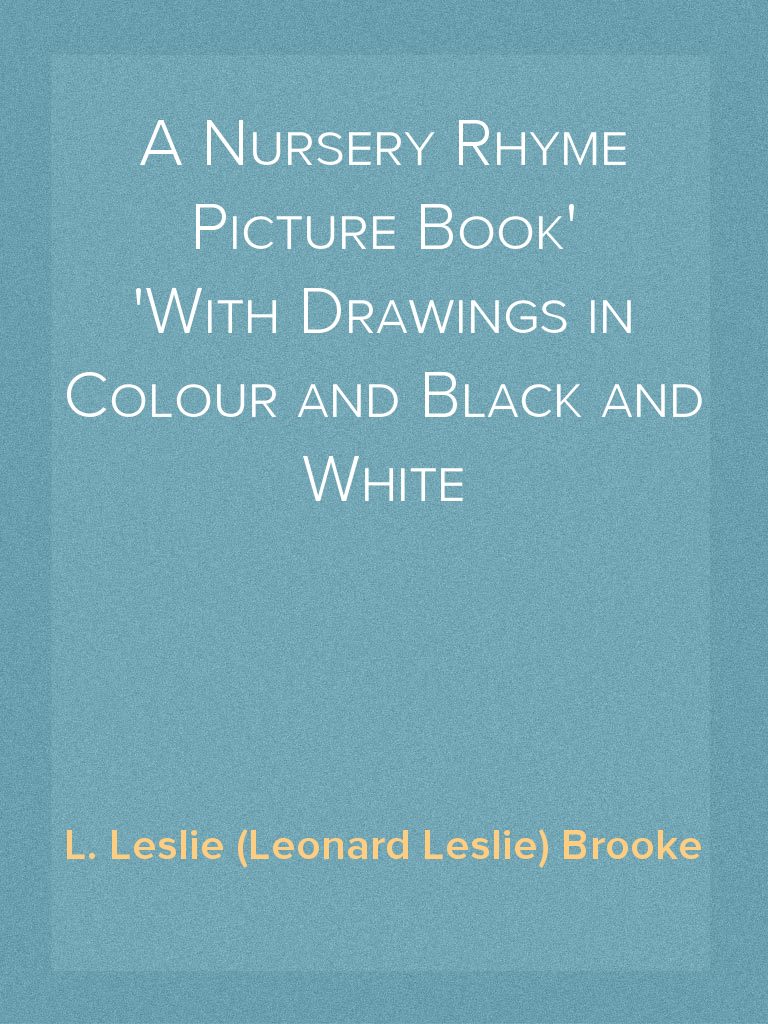 A Nursery Rhyme Picture Book' 'With Drawings in Colour and Black and White

L. Leslie (Leonard Leslie) Brooke